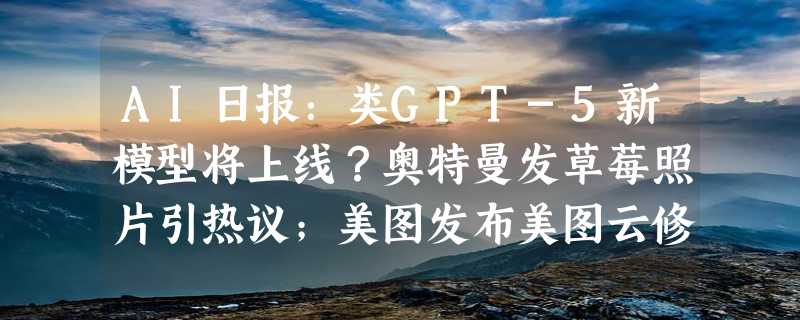 AI日报：类GPT-5新模型将上线？奥特曼发草莓照片引热议；美图发布美图云修